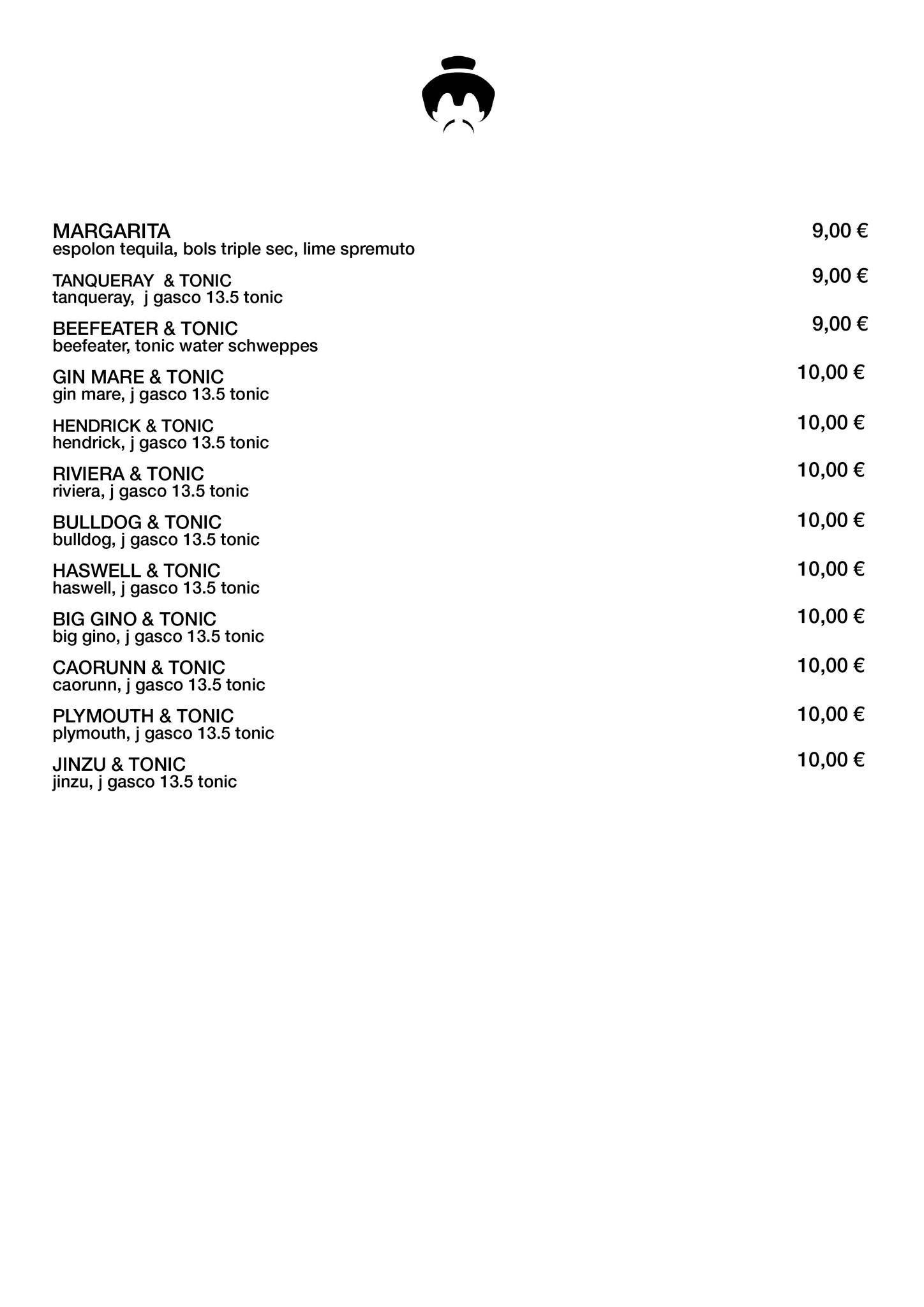 MARGARITA 9,00 €
espolon tequila, bols triple sec, lime spremuto

TANQUERAY & TONIC 9,00 €
tanqueray, j gasco 13.5 tonic

BEEFEATER & TONIC 9,00 €
beefeater, tonic water schweppes

GIN MARE & TONIC 10,00 €
gin mare, j gasco 13.5 tonic

HENDRICK & TONIC 10,00 €
hendrick, j gasco 13.5 tonic

RIVIERA & TONIC 10,00 €
riviera, j gasco 13.5 tonic

BULLDOG & TONIC 10,00 €
bulldog, j gasco 13.5 tonic

HASWELL & TONIC 10,00 €
haswell, j gasco 13.5 tonic

BIG GINO & TONIC 10,00 €
big gino, j gasco 13.5 tonic

CAORUNN & TONIC 10,00 €
caorunn, j gasco 13.5 tonic

PLYMOUTH & TONIC 10,00 €
plymouth, j gasco 13.5 tonic

JINZU & TONIC 10,00 €
jinzu, j gasco 13.5 tonic